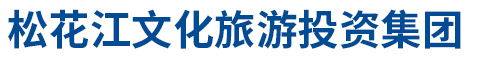 松花江文化旅游投资集团